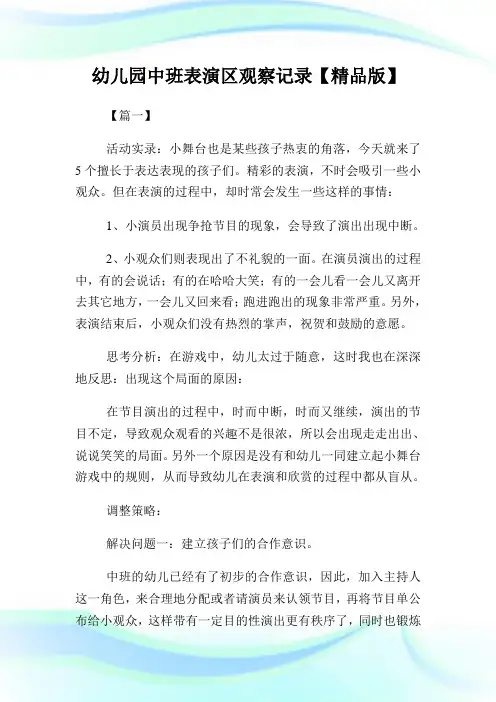 幼儿园中班表演区观察记录【精品版】

【篇一】

活动实录：小舞台也是某些孩子热衷的角落，今天就来了5个擅长于表达表现的孩子们。精彩的表演，不时会吸引一些小观众。但在表演的过程中，却时常会发生一些这样的事情：

1、小演员出现争抢节目的现象，会导致了演出出现中断。

2、小观众们则表现出了不礼貌的一面。在演员演出的过程中，有的会说话；有的在哈哈大笑；有的一会儿看一会儿又离开去其它地方，一会儿又回来看；跑进跑出的现象非常严重。另外，表演结束后，小观众们没有热烈的掌声，祝贺和鼓励的意愿。

思考分析：在游戏中，幼儿太过于随意，这时我也在深深地反思：出现这个局面的原因：

在节目演出的过程中，时而中断，时而又继续，演出的节目不定，导致观众观看的兴趣不是很浓，所以会出现走走出出、说说笑笑的局面。另外一个原因是没有和幼儿一同建立起小舞台游戏中的规则，从而导致幼儿在表演和欣赏的过程中都从盲从。

调整策略：

解决问题一：建立孩子们的合作意识。

中班的幼儿已经有了初步的合作意识，因此，加入主持人这一角色，来合理地分配或者请演员来认领节目，再将节目单公布给小观众，这样带有一定目的性演出更有秩序了，同时也锻炼